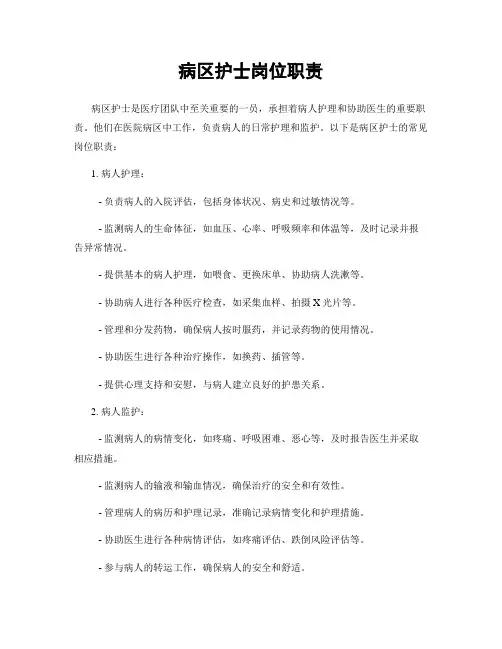 病区护士岗位职责

病区护士是医疗团队中至关重要的一员，承担着病人护理和协助医生的重要职责。他们在医院病区中工作，负责病人的日常护理和监护。以下是病区护士的常见岗位职责：

1. 病人护理：

- 负责病人的入院评估，包括身体状况、病史和过敏情况等。

- 监测病人的生命体征，如血压、心率、呼吸频率和体温等，及时记录并报告异常情况。

- 提供基本的病人护理，如喂食、更换床单、协助病人洗漱等。

- 协助病人进行各种医疗检查，如采集血样、拍摄 X 光片等。

- 管理和分发药物，确保病人按时服药，并记录药物的使用情况。

- 协助医生进行各种治疗操作，如换药、插管等。

- 提供心理支持和安慰，与病人建立良好的护患关系。

2. 病人监护：

- 监测病人的病情变化，如疼痛、呼吸困难、恶心等，及时报告医生并采取相应措施。

- 监测病人的输液和输血情况，确保治疗的安全和有效性。

- 管理病人的病历和护理记录，准确记录病情变化和护理措施。

- 协助医生进行各种病情评估，如疼痛评估、跌倒风险评估等。

- 参与病人的转运工作，确保病人的安全和舒适。